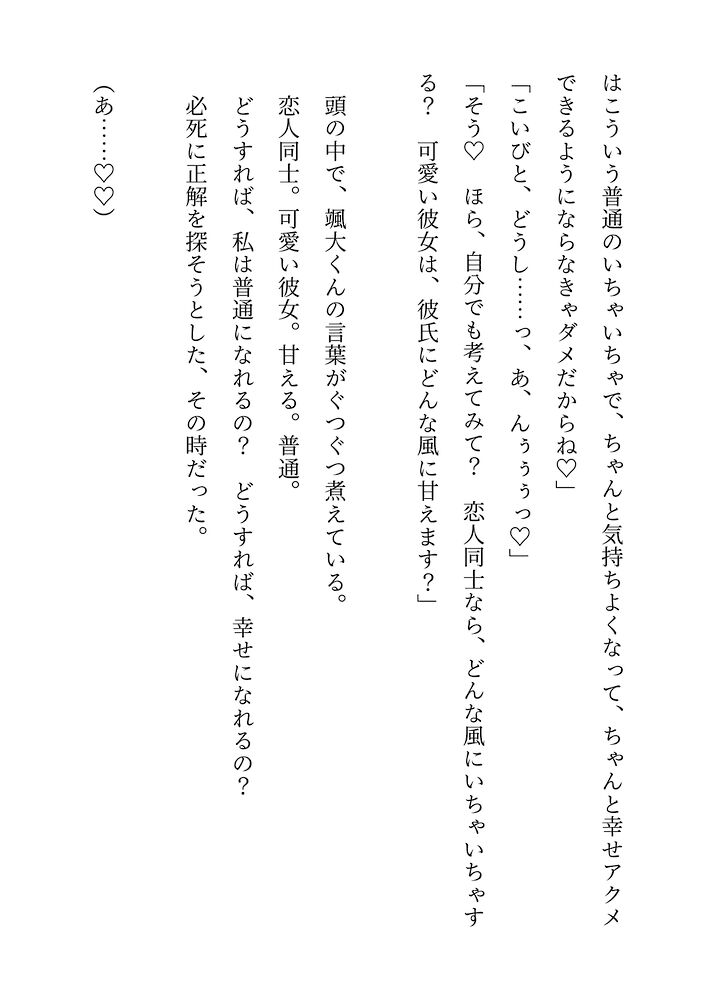 はこういう普通のいちゃいちゃで、ちゃんと気持ちよくなって、ちゃんと幸せアクメできるようにならなきゃダメだからね♡」

「こいびと、どうし……っ、あ、んぅぅぅっ♡」

「そう♡　ほら、自分でも考えてみて？　恋人同士なら、どんな風にいちゃいちゃする？　可愛い彼女は、彼氏にどんな風に甘えます？」

頭の中で、颯大くんの言葉がぐつぐつ煮えている。

恋人同士。可愛い彼女。甘える。普通。

どうすれば、私は普通になれるの？　どうすれば、幸せになれるの？

必死に正解を探そうとした、その時だった。

（あ……♡♡）